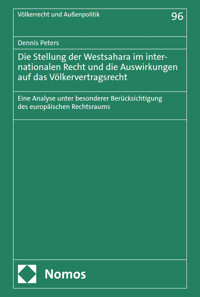 Völkerrecht und Außenpolitik

96

Dennis Peters

Die Stellung der Westsahara im internationalen Recht und die Auswirkungen auf das Völkervertragsrecht

Eine Analyse unter besonderer Berücksichtigung des europäischen Rechtsraums

Nomos